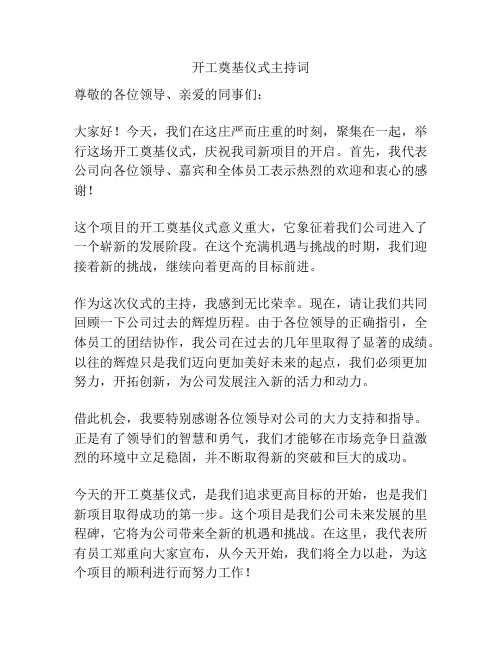 开工奠基仪式主持词

尊敬的各位领导、亲爱的同事们：

大家好！今天，我们在这庄严而庄重的时刻，聚集在一起，举行这场开工奠基仪式，庆祝我司新项目的开启。首先，我代表公司向各位领导、嘉宾和全体员工表示热烈的欢迎和衷心的感谢！

这个项目的开工奠基仪式意义重大，它象征着我们公司进入了一个崭新的发展阶段。在这个充满机遇与挑战的时期，我们迎接着新的挑战，继续向着更高的目标前进。

作为这次仪式的主持，我感到无比荣幸。现在，请让我们共同回顾一下公司过去的辉煌历程。由于各位领导的正确指引，全体员工的团结协作，我公司在过去的几年里取得了显著的成绩。以往的辉煌只是我们迈向更加美好未来的起点，我们必须更加努力，开拓创新，为公司发展注入新的活力和动力。

借此机会，我要特别感谢各位领导对公司的大力支持和指导。正是有了领导们的智慧和勇气，我们才能够在市场竞争日益激烈的环境中立足稳固，并不断取得新的突破和巨大的成功。

今天的开工奠基仪式，是我们追求更高目标的开始，也是我们新项目取得成功的第一步。这个项目是我们公司未来发展的里程碑，它将为公司带来全新的机遇和挑战。在这里，我代表所有员工郑重向大家宣布，从今天开始，我们将全力以赴，为这个项目的顺利进行而努力工作！